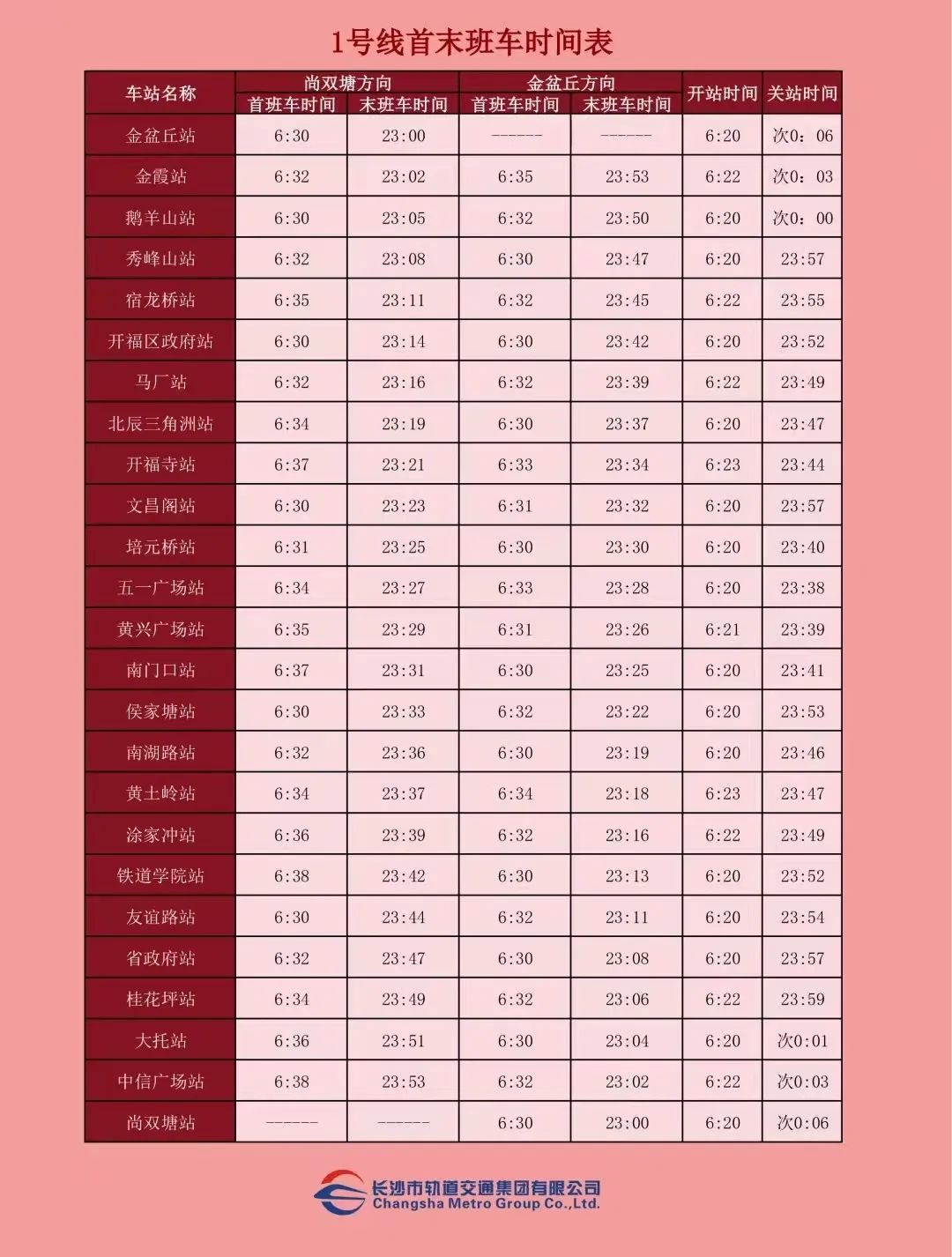 1号线首末班车时间表

| 车站名称 | 尚双塘方向 首班车时间 | 尚双塘方向 末班车时间 | 金盆丘方向 首班车时间 | 金盆丘方向 末班车时间 | 开站时间 | 关站时间 |
|---|---|---|---|---|---|---|
| 金盆丘站 | 6:30 | 23:00 | ------ | ------ | 6:20 | 次0：06 |
| 金霞站 | 6:32 | 23:02 | 6:35 | 23:53 | 6:22 | 次0：03 |
| 鹅羊山站 | 6:30 | 23:05 | 6:32 | 23:50 | 6:20 | 次0：00 |
| 秀峰山站 | 6:32 | 23:08 | 6:30 | 23:47 | 6:20 | 23:57 |
| 宿龙桥站 | 6:35 | 23:11 | 6:32 | 23:45 | 6:22 | 23:55 |
| 开福区政府站 | 6:30 | 23:14 | 6:30 | 23:42 | 6:20 | 23:52 |
| 马厂站 | 6:32 | 23:16 | 6:32 | 23:39 | 6:22 | 23:49 |
| 北辰三角洲站 | 6:34 | 23:19 | 6:30 | 23:37 | 6:20 | 23:47 |
| 开福寺站 | 6:37 | 23:21 | 6:33 | 23:34 | 6:23 | 23:44 |
| 文昌阁站 | 6:30 | 23:23 | 6:31 | 23:32 | 6:20 | 23:57 |
| 培元桥站 | 6:31 | 23:25 | 6:30 | 23:30 | 6:20 | 23:40 |
| 五一广场站 | 6:34 | 23:27 | 6:33 | 23:28 | 6:20 | 23:38 |
| 黄兴广场站 | 6:35 | 23:29 | 6:31 | 23:26 | 6:21 | 23:39 |
| 南门口站 | 6:37 | 23:31 | 6:30 | 23:25 | 6:20 | 23:41 |
| 侯家塘站 | 6:30 | 23:33 | 6:32 | 23:22 | 6:20 | 23:53 |
| 南湖路站 | 6:32 | 23:36 | 6:30 | 23:19 | 6:20 | 23:46 |
| 黄土岭站 | 6:34 | 23:37 | 6:34 | 23:18 | 6:23 | 23:47 |
| 涂家冲站 | 6:36 | 23:39 | 6:32 | 23:16 | 6:22 | 23:49 |
| 铁道学院站 | 6:38 | 23:42 | 6:30 | 23:13 | 6:20 | 23:52 |
| 友谊路站 | 6:30 | 23:44 | 6:32 | 23:11 | 6:20 | 23:54 |
| 省政府站 | 6:32 | 23:47 | 6:30 | 23:08 | 6:20 | 23:57 |
| 桂花坪站 | 6:34 | 23:49 | 6:32 | 23:06 | 6:22 | 23:59 |
| 大托站 | 6:36 | 23:51 | 6:30 | 23:04 | 6:20 | 次0:01 |
| 中信广场站 | 6:38 | 23:53 | 6:32 | 23:02 | 6:22 | 次0:03 |
| 尚双塘站 | ------ | ------ | 6:30 | 23:00 | 6:20 | 次0:06 |

长沙市轨道交通集团有限公司
Changsha Metro Group Co.,Ltd.